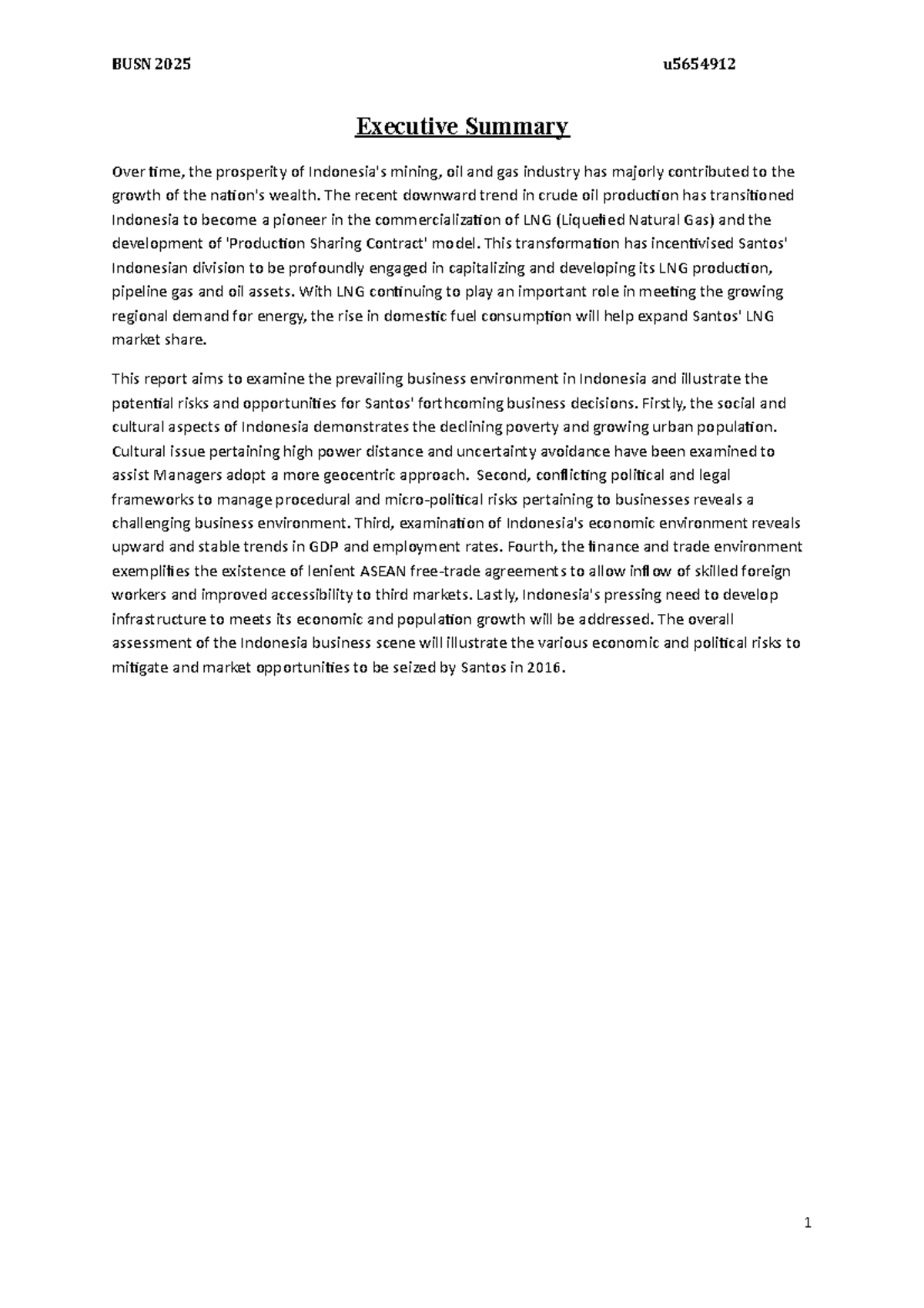 BUSN 2025 u5654912

Executive Summary

Over time, the prosperity of Indonesia's mining, oil and gas industry has majorly contributed to the growth of the nation's wealth. The recent downward trend in crude oil production has transitioned Indonesia to become a pioneer in the commercialization of LNG (Liquefied Natural Gas) and the development of 'Production Sharing Contract' model. This transformation has incentivised Santos' Indonesian division to be profoundly engaged in capitalizing and developing its LNG production, pipeline gas and oil assets. With LNG continuing to play an important role in meeting the growing regional demand for energy, the rise in domestic fuel consumption will help expand Santos' LNG market share.

This report aims to examine the prevailing business environment in Indonesia and illustrate the potential risks and opportunities for Santos' forthcoming business decisions. Firstly, the social and cultural aspects of Indonesia demonstrates the declining poverty and growing urban population. Cultural issue pertaining high power distance and uncertainty avoidance have been examined to assist Managers adopt a more geocentric approach. Second, conflicting political and legal frameworks to manage procedural and micro-political risks pertaining to businesses reveals a challenging business environment. Third, examination of Indonesia's economic environment reveals upward and stable trends in GDP and employment rates. Fourth, the finance and trade environment exemplifies the existence of lenient ASEAN free-trade agreements to allow inflow of skilled foreign workers and improved accessibility to third markets. Lastly, Indonesia's pressing need to develop infrastructure to meets its economic and population growth will be addressed. The overall assessment of the Indonesia business scene will illustrate the various economic and political risks to mitigate and market opportunities to be seized by Santos in 2016.

1